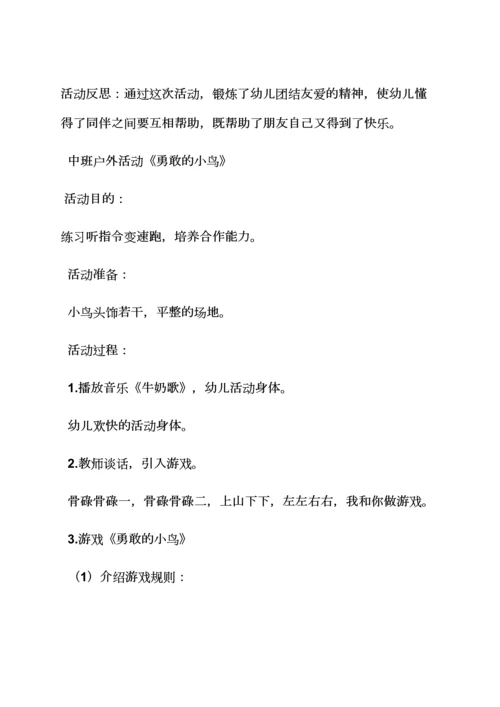 活动反思：通过这次活动，锻炼了幼儿团结友爱的精神，使幼儿懂得了同伴之间要互相帮助，既帮助了朋友自己又得到了快乐。

中班户外活动《勇敢的小鸟》

活动目的：

练习听指令变速跑，培养合作能力。

活动准备：

小鸟头饰若干，平整的场地。

活动过程：

1.播放音乐《牛奶歌》，幼儿活动身体。

幼儿欢快的活动身体。

2.教师谈话，引入游戏。

骨碌骨碌一，骨碌骨碌二，上山下下，左左右右，我和你做游戏。

3.游戏《勇敢的小鸟》

（1）介绍游戏规则：